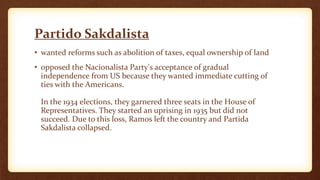 Partido Sakdalista

• wanted reforms such as abolition of taxes, equal ownership of land

• opposed the Nacionalista Party's acceptance of gradual independence from US because they wanted immediate cutting of ties with the Americans.

In the 1934 elections, they garnered three seats in the House of Representatives. They started an uprising in 1935 but did not succeed. Due to this loss, Ramos left the country and Partida Sakdalista collapsed.